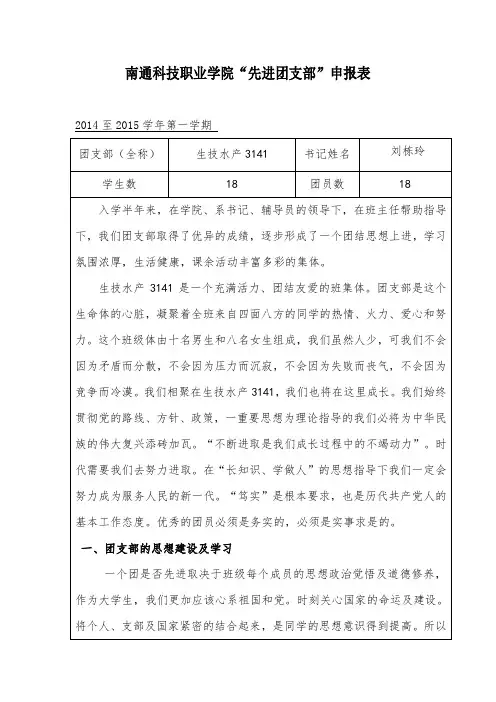 南通科技职业学院“先进团支部”申报表

2014 至 2015 学年第一学期

| 团支部（全称） | 生技水产 3141 | 书记姓名 | 刘栋玲 |
|---|---|---|---|
| 学生数 | 18 | 团员数 | 18 |

入学半年来，在学院、系书记、辅导员的领导下，在班主任帮助指导下，我们团支部取得了优异的成绩，逐步形成了一个团结思想上进，学习氛围浓厚，生活健康，课余活动丰富多彩的集体。

生技水产 3141 是一个充满活力、团结友爱的班集体。团支部是这个生命体的心脏，凝聚着全班来自四面八方的同学的热情、火力、爱心和努力。这个班级体由十名男生和八名女生组成，我们虽然人少，可我们不会因为矛盾而分散，不会因为压力而沉寂，不会因为失败而丧气，不会因为竞争而冷漠。我们相聚在生技水产 3141，我们也将在这里成长。我们始终贯彻党的路线、方针、政策，一重要思想为理论指导的我们必将为中华民族的伟大复兴添砖加瓦。“不断进取是我们成长过程中的不竭动力”。时代需要我们去努力进取。在“长知识、学做人”的思想指导下我们一定会努力成为服务人民的新一代。“笃实”是根本要求，也是历代共产党人的基本工作态度。优秀的团员必须是务实的，必须是实事求是的。

一、团支部的思想建设及学习

一个团是否先进取决于班级每个成员的思想政治觉悟及道德修养，作为大学生，我们更加应该心系祖国和党。时刻关心国家的命运及建设。将个人、支部及国家紧密的结合起来，是同学的思想意识得到提高。所以